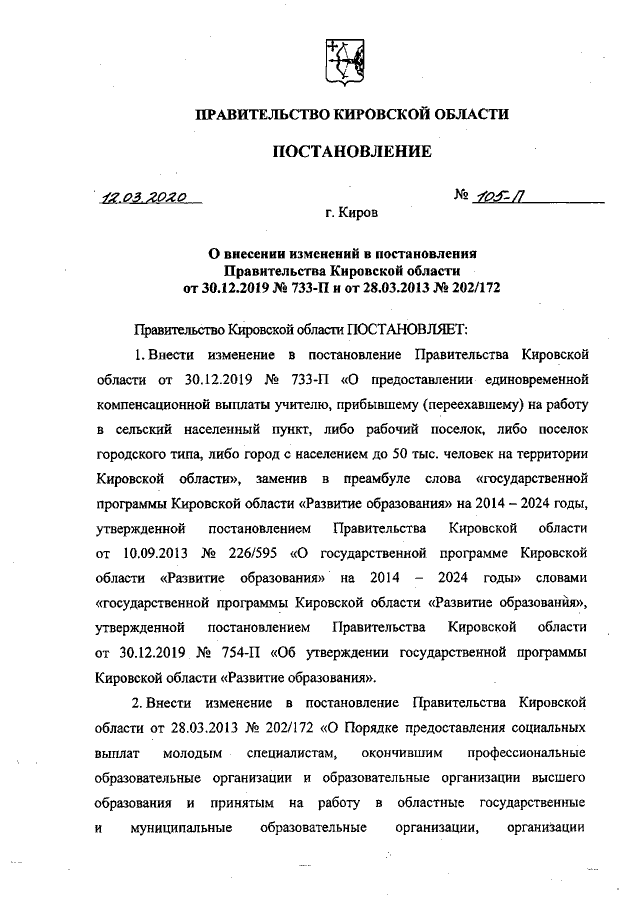 ПРАВИТЕЛЬСТВО КИРОВСКОЙ ОБЛАСТИ

ПОСТАНОВЛЕНИЕ

12.03.2020 № 105-П

г. Киров

О внесении изменений в постановления Правительства Кировской области от 30.12.2019 № 733-П и от 28.03.2013 № 202/172

Правительство Кировской области ПОСТАНОВЛЯЕТ:

1. Внести изменение в постановление Правительства Кировской области от 30.12.2019 № 733-П «О предоставлении единовременной компенсационной выплаты учителю, прибывшему (переехавшему) на работу в сельский населенный пункт, либо рабочий поселок, либо поселок городского типа, либо город с населением до 50 тыс. человек на территории Кировской области», заменив в преамбуле слова «государственной программы Кировской области «Развитие образования» на 2014 – 2024 годы, утвержденной постановлением Правительства Кировской области от 10.09.2013 № 226/595 «О государственной программе Кировской области «Развитие образования» на 2014 – 2024 годы» словами «государственной программы Кировской области «Развитие образования», утвержденной постановлением Правительства Кировской области от 30.12.2019 № 754-П «Об утверждении государственной программы Кировской области «Развитие образования».

2. Внести изменение в постановление Правительства Кировской области от 28.03.2013 № 202/172 «О Порядке предоставления социальных выплат молодым специалистам, окончившим профессиональные образовательные организации и образовательные организации высшего образования и принятым на работу в областные государственные и муниципальные образовательные организации, организации